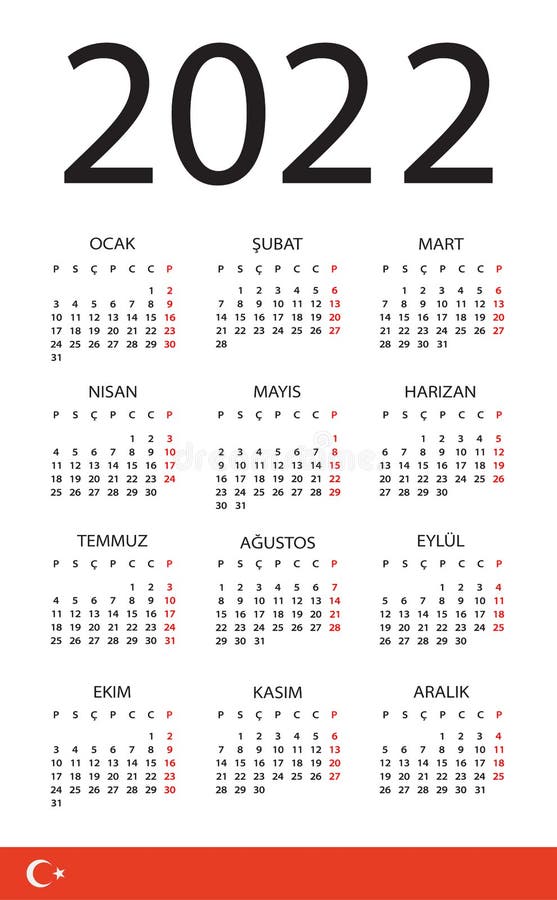 2022

OCAK

| P | S | Ç | P | C | C | P |
|---|---|---|---|---|---|---|
| | | | | | 1 | 2 |
| 3 | 4 | 5 | 6 | 7 | 8 | 9 |
| 10 | 11 | 12 | 13 | 14 | 15 | 16 |
| 17 | 18 | 19 | 20 | 21 | 22 | 23 |
| 24 | 25 | 26 | 27 | 28 | 29 | 30 |
| 31 | | | | | | |

ŞUBAT

| P | S | Ç | P | C | C | P |
|---|---|---|---|---|---|---|
| | 1 | 2 | 3 | 4 | 5 | 6 |
| 7 | 8 | 9 | 10 | 11 | 12 | 13 |
| 14 | 15 | 16 | 17 | 18 | 19 | 20 |
| 21 | 22 | 23 | 24 | 25 | 26 | 27 |
| 28 | | | | | | |

MART

| P | S | Ç | P | C | C | P |
|---|---|---|---|---|---|---|
| | 1 | 2 | 3 | 4 | 5 | 6 |
| 7 | 8 | 9 | 10 | 11 | 12 | 13 |
| 14 | 15 | 16 | 17 | 18 | 19 | 20 |
| 21 | 22 | 23 | 24 | 25 | 26 | 27 |
| 28 | 29 | 30 | 31 | | | |

NISAN

| P | S | Ç | P | C | C | P |
|---|---|---|---|---|---|---|
| | | | | 1 | 2 | 3 |
| 4 | 5 | 6 | 7 | 8 | 9 | 10 |
| 11 | 12 | 13 | 14 | 15 | 16 | 17 |
| 18 | 19 | 20 | 21 | 22 | 23 | 24 |
| 25 | 26 | 27 | 28 | 29 | 30 | |

MAYIS

| P | S | Ç | P | C | C | P |
|---|---|---|---|---|---|---|
| | | | | | | 1 |
| 2 | 3 | 4 | 5 | 6 | 7 | 8 |
| 9 | 10 | 11 | 12 | 13 | 14 | 15 |
| 16 | 17 | 18 | 19 | 20 | 21 | 22 |
| 23 | 24 | 25 | 26 | 27 | 28 | 29 |
| 30 | 31 | | | | | |

HARIZAN

| P | S | Ç | P | C | C | P |
|---|---|---|---|---|---|---|
| | | 1 | 2 | 3 | 4 | 5 |
| 6 | 7 | 8 | 9 | 10 | 11 | 12 |
| 13 | 14 | 15 | 16 | 17 | 18 | 19 |
| 20 | 21 | 22 | 23 | 24 | 25 | 26 |
| 27 | 28 | 29 | 30 | | | |

TEMMUZ

| P | S | Ç | P | C | C | P |
|---|---|---|---|---|---|---|
| | | | | 1 | 2 | 3 |
| 4 | 5 | 6 | 7 | 8 | 9 | 10 |
| 11 | 12 | 13 | 14 | 15 | 16 | 17 |
| 18 | 19 | 20 | 21 | 22 | 23 | 24 |
| 25 | 26 | 27 | 28 | 29 | 30 | 31 |

AĞUSTOS

| P | S | Ç | P | C | C | P |
|---|---|---|---|---|---|---|
| 1 | 2 | 3 | 4 | 5 | 6 | 7 |
| 8 | 9 | 10 | 11 | 12 | 13 | 14 |
| 15 | 16 | 17 | 18 | 19 | 20 | 21 |
| 22 | 23 | 24 | 25 | 26 | 27 | 28 |
| 29 | 30 | 31 | | | | |

EYLÜL

| P | S | Ç | P | C | C | P |
|---|---|---|---|---|---|---|
| | | | 1 | 2 | 3 | 4 |
| 5 | 6 | 7 | 8 | 9 | 10 | 11 |
| 12 | 13 | 14 | 15 | 16 | 17 | 18 |
| 19 | 20 | 21 | 22 | 23 | 24 | 25 |
| 26 | 27 | 28 | 29 | 30 | | |

EKIM

| P | S | Ç | P | C | C | P |
|---|---|---|---|---|---|---|
| | | | | | 1 | 2 |
| 3 | 4 | 5 | 6 | 7 | 8 | 9 |
| 10 | 11 | 12 | 13 | 14 | 15 | 16 |
| 17 | 18 | 19 | 20 | 21 | 22 | 23 |
| 24 | 25 | 26 | 27 | 28 | 29 | 30 |
| 31 | | | | | | |

KASIM

| P | S | Ç | P | C | C | P |
|---|---|---|---|---|---|---|
| | 1 | 2 | 3 | 4 | 5 | 6 |
| 7 | 8 | 9 | 10 | 11 | 12 | 13 |
| 14 | 15 | 16 | 17 | 18 | 19 | 20 |
| 21 | 22 | 23 | 24 | 25 | 26 | 27 |
| 28 | 29 | 30 | | | | |

ARALIK

| P | S | Ç | P | C | C | P |
|---|---|---|---|---|---|---|
| | | | 1 | 2 | 3 | 4 |
| 5 | 6 | 7 | 8 | 9 | 10 | 11 |
| 12 | 13 | 14 | 15 | 16 | 17 | 18 |
| 19 | 20 | 21 | 22 | 23 | 24 | 25 |
| 26 | 27 | 28 | 29 | 30 | 31 | |